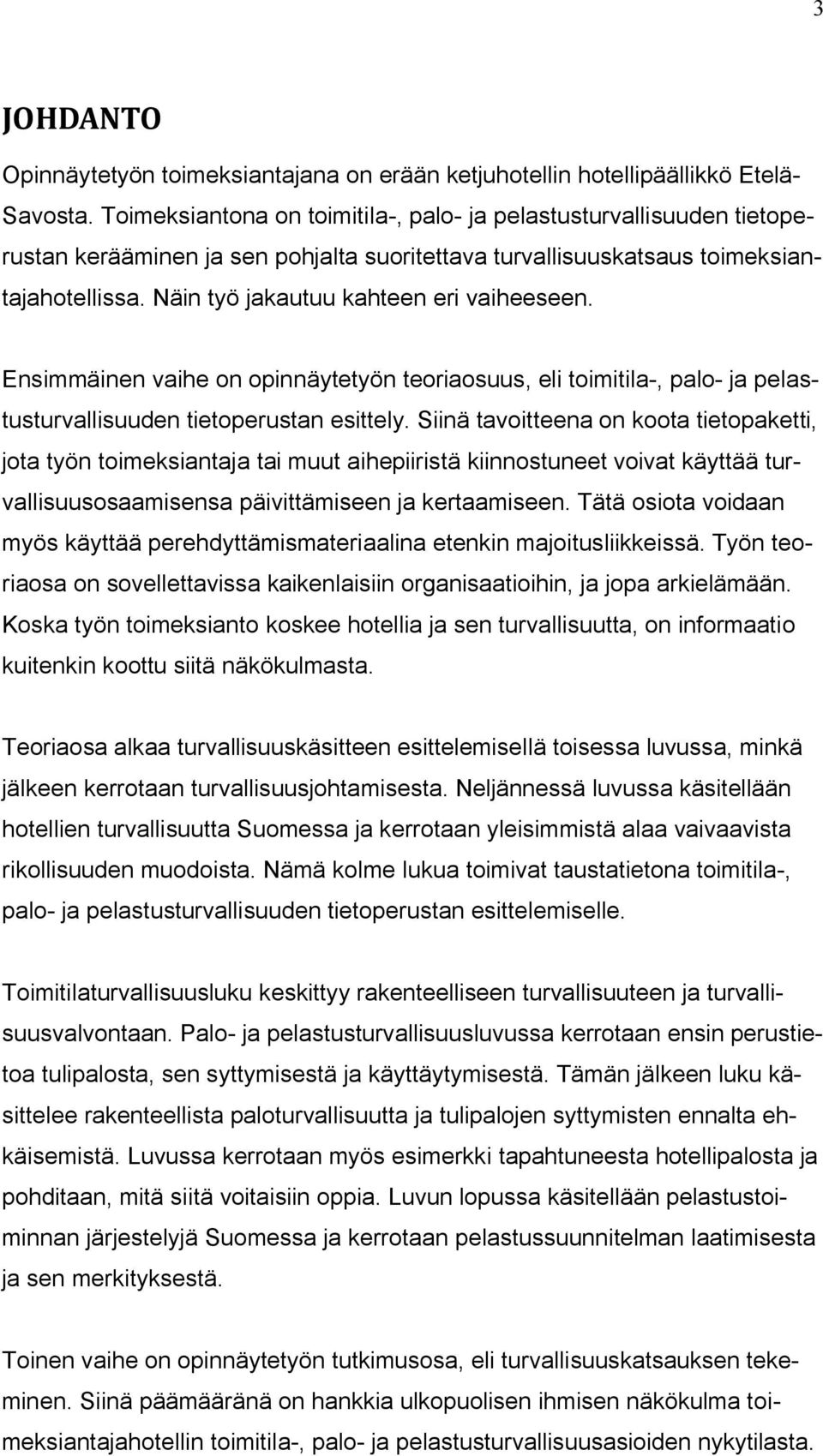 3

JOHDANTO

Opinnäytetyön toimeksiantajana on erään ketjuhotellin hotellipäällikkö Etelä-Savosta. Toimeksiantona on toimitila-, palo- ja pelastusturvallisuuden tietoperustan kerääminen ja sen pohjalta suoritettava turvallisuuskatsaus toimeksiantajahotellissa. Näin työ jakautuu kahteen eri vaiheeseen.

Ensimmäinen vaihe on opinnäytetyön teoriaosuus, eli toimitila-, palo- ja pelastusturvallisuuden tietoperustan esittely. Siinä tavoitteena on koota tietopaketti, jota työn toimeksiantaja tai muut aihepiiristä kiinnostuneet voivat käyttää turvallisuusosaamisensa päivittämiseen ja kertaamiseen. Tätä osiota voidaan myös käyttää perehdyttämismateriaalina etenkin majoitusliikkeissä. Työn teoriaosa on sovellettavissa kaikenlaisiin organisaatioihin, ja jopa arkielämään. Koska työn toimeksianto koskee hotellia ja sen turvallisuutta, on informaatio kuitenkin koottu siitä näkökulmasta.

Teoriaosa alkaa turvallisuuskäsitteen esittelemisellä toisessa luvussa, minkä jälkeen kerrotaan turvallisuusjohtamisesta. Neljännessä luvussa käsitellään hotellien turvallisuutta Suomessa ja kerrotaan yleisimmistä alaa vaivaavista rikollisuuden muodoista. Nämä kolme lukua toimivat taustatietona toimitila-, palo- ja pelastusturvallisuuden tietoperustan esittelemiselle.

Toimitilaturvallisuusluku keskittyy rakenteelliseen turvallisuuteen ja turvallisuusvalvontaan. Palo- ja pelastusturvallisuusluvussa kerrotaan ensin perustietoa tulipalosta, sen syttymisestä ja käyttäytymisestä. Tämän jälkeen luku käsittelee rakenteellista paloturvallisuutta ja tulipalojen syttymisten ennalta ehkäisemistä. Luvussa kerrotaan myös esimerkki tapahtuneesta hotellipalosta ja pohditaan, mitä siitä voitaisiin oppia. Luvun lopussa käsitellään pelastustoiminnan järjestelyjä Suomessa ja kerrotaan pelastussuunnitelman laatimisesta ja sen merkityksestä.

Toinen vaihe on opinnäytetyön tutkimusosa, eli turvallisuuskatsauksen tekeminen. Siinä päämääränä on hankkia ulkopuolisen ihmisen näkökulma toimeksiantajahotellin toimitila-, palo- ja pelastusturvallisuusasioiden nykytilasta.